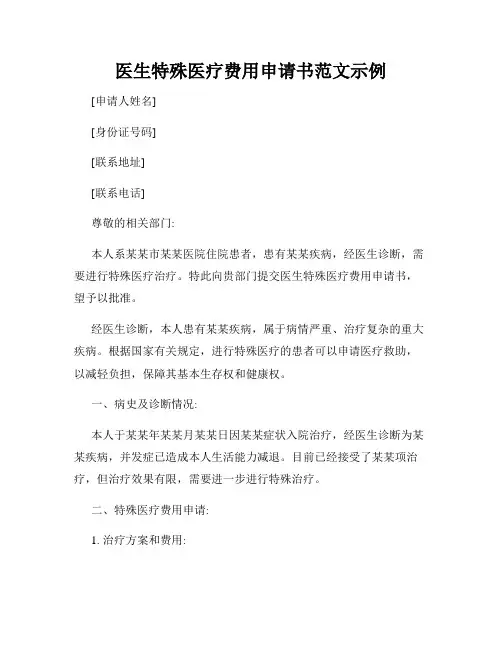 医生特殊医疗费用申请书范文示例

[申请人姓名]

[身份证号码]

[联系地址]

[联系电话]

尊敬的相关部门:

本人系某某市某某医院住院患者，患有某某疾病，经医生诊断，需要进行特殊医疗治疗。特此向贵部门提交医生特殊医疗费用申请书，望予以批准。

经医生诊断，本人患有某某疾病，属于病情严重、治疗复杂的重大疾病。根据国家有关规定，进行特殊医疗的患者可以申请医疗救助，以减轻负担，保障其基本生存权和健康权。

一、病史及诊断情况:

本人于某某年某某月某某日因某某症状入院治疗，经医生诊断为某某疾病，并发症已造成本人生活能力减退。目前已经接受了某某项治疗，但治疗效果有限，需要进一步进行特殊治疗。

二、特殊医疗费用申请:

1. 治疗方案和费用: